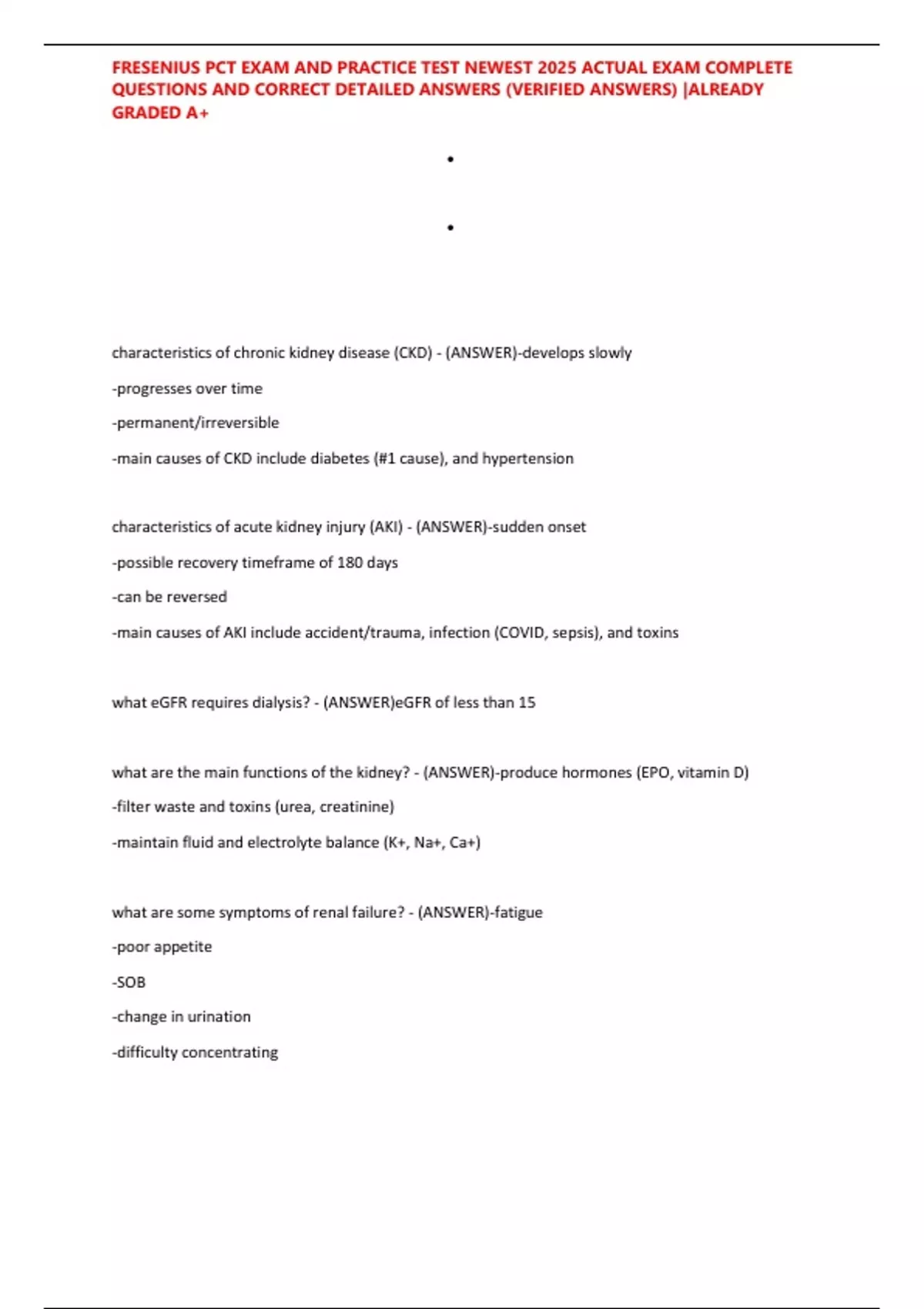 FRESENIUS PCT EXAM AND PRACTICE TEST NEWEST 2025 ACTUAL EXAM COMPLETE QUESTIONS AND CORRECT DETAILED ANSWERS (VERIFIED ANSWERS) |ALREADY GRADED A+

•

•

characteristics of chronic kidney disease (CKD) - (ANSWER)-develops slowly

-progresses over time

-permanent/irreversible

-main causes of CKD include diabetes (#1 cause), and hypertension

characteristics of acute kidney injury (AKI) - (ANSWER)-sudden onset

-possible recovery timeframe of 180 days

-can be reversed

-main causes of AKI include accident/trauma, infection (COVID, sepsis), and toxins

what eGFR requires dialysis? - (ANSWER)eGFR of less than 15

what are the main functions of the kidney? - (ANSWER)-produce hormones (EPO, vitamin D)

-filter waste and toxins (urea, creatinine)

-maintain fluid and electrolyte balance (K+, Na+, Ca+)

what are some symptoms of renal failure? - (ANSWER)-fatigue

-poor appetite

-SOB

-change in urination

-difficulty concentrating